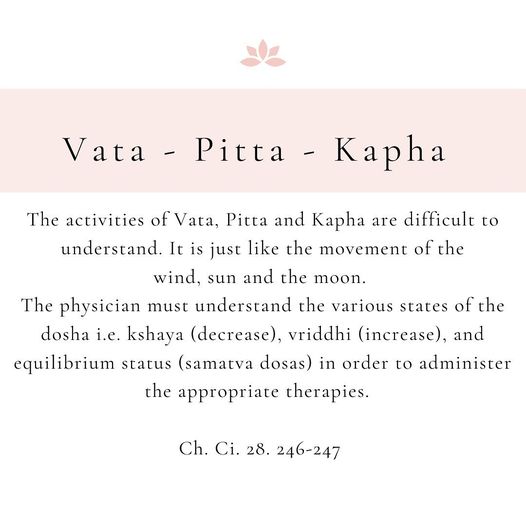 Vata - Pitta - Kapha

The activities of Vata, Pitta and Kapha are difficult to understand. It is just like the movement of the wind, sun and the moon.
The physician must understand the various states of the dosha i.e. kshaya (decrease), vriddhi (increase), and equilibrium status (samatva dosas) in order to administer the appropriate therapies.

Ch. Ci. 28. 246-247